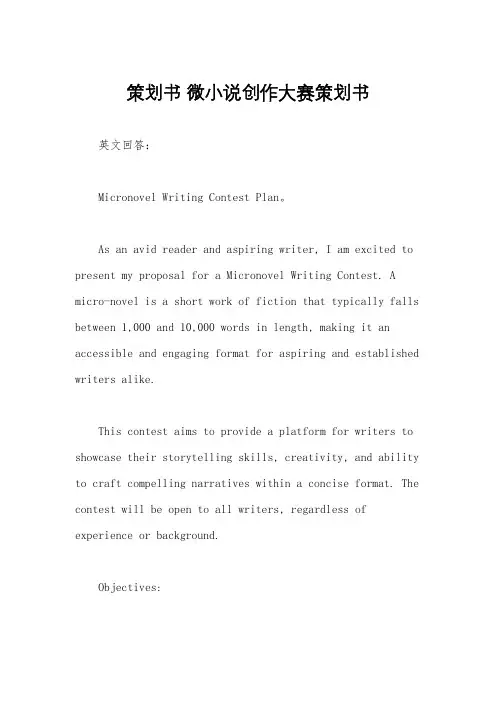 策划书 微小说创作大赛策划书

英文回答:

Micronovel Writing Contest Plan。

As an avid reader and aspiring writer, I am excited to present my proposal for a Micronovel Writing Contest. A micro-novel is a short work of fiction that typically falls between 1,000 and 10,000 words in length, making it an accessible and engaging format for aspiring and established writers alike.

This contest aims to provide a platform for writers to showcase their storytelling skills, creativity, and ability to craft compelling narratives within a concise format. The contest will be open to all writers, regardless of experience or background.

Objectives: